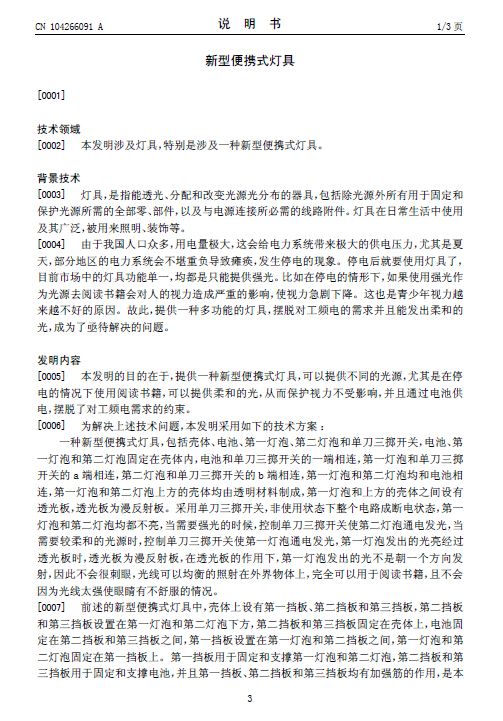 CN 104266091 A　　　　　　　　说　明　书　　　　　　　　1/3 页

新型便携式灯具

[0001]

技术领域

[0002]　本发明涉及灯具，特别是涉及一种新型便携式灯具。

背景技术

[0003]　灯具，是指能透光、分配和改变光源光分布的器具，包括除光源外所有用于固定和保护光源所需的全部零、部件，以及与电源连接所必需的线路附件。灯具在日常生活中使用及其广泛，被用来照明、装饰等。

[0004]　由于我国人口众多，用电量极大，这会给电力系统带来极大的供电压力，尤其是夏天，部分地区的电力系统会不堪重负导致瘫痪，发生停电的现象。停电后就要使用灯具了，目前市场中的灯具功能单一，均都是只能提供强光。比如在停电的情形下，如果使用强光作为光源去阅读书籍会对人的视力造成严重的影响，使视力急剧下降。这也是青少年视力越来越不好的原因。故此，提供一种多功能的灯具，摆脱对工频电的需求并且能发出柔和的光，成为了亟待解决的问题。

发明内容

[0005]　本发明的目的在于，提供一种新型便携式灯具，可以提供不同的光源，尤其是在停电的情况下使用阅读书籍，可以提供柔和的光，从而保护视力不受影响，并且通过电池供电，摆脱了对工频电需求的约束。

[0006]　为解决上述技术问题，本发明采用如下的技术方案：

一种新型便携式灯具，包括壳体、电池、第一灯泡、第二灯泡和单刀三掷开关，电池、第一灯泡和第二灯泡固定在壳体内，电池和单刀三掷开关的一端相连，第一灯泡和单刀三掷开关的 a 端相连，第二灯泡和单刀三掷开关的 b 端相连，第一灯泡和第二灯泡均和电池相连，第一灯泡和第二灯泡上方的壳体均由透明材料制成，第一灯泡和上方的壳体之间设有透光板，透光板为漫反射板。采用单刀三掷开关，非使用状态下整个电路成断电状态，第一灯泡和第二灯泡均都不亮，当需要强光的时候，控制单刀三掷开关使第二灯泡通电发光，当需要较柔和的光源时，控制单刀三掷开关使第一灯泡通电发光，第一灯泡发出的光亮经过透光板时，透光板为漫反射板，在透光板的作用下，第一灯泡发出的光不是朝一个方向发射，因此不会很刺眼，光线可以均衡的照射在外界物体上，完全可以用于阅读书籍，且不会因为光线太强使眼睛有不舒服的情况。

[0007]　前述的新型便携式灯具中，壳体上设有第一挡板、第二挡板和第三挡板，第二挡板和第三挡板设置在第一灯泡和第二灯泡下方，第二挡板和第三挡板固定在壳体上，电池固定在第二挡板和第三挡板之间，第一挡板设置在第一灯泡和第二挡板之间，第一灯泡和第二灯泡固定在第一挡板上。第一挡板用于固定和支撑第一灯泡和第二灯泡，第二挡板和第三挡板用于固定和支撑电池，并且第一挡板、第二挡板和第三挡板均有加强筋的作用，是本

3